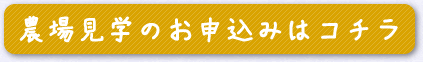 農場見学のお申込みはコチラ